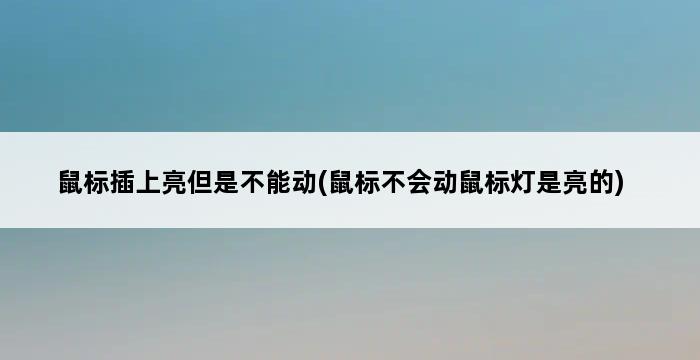 鼠标插上亮但是不能动(鼠标不会动鼠标灯是亮的)